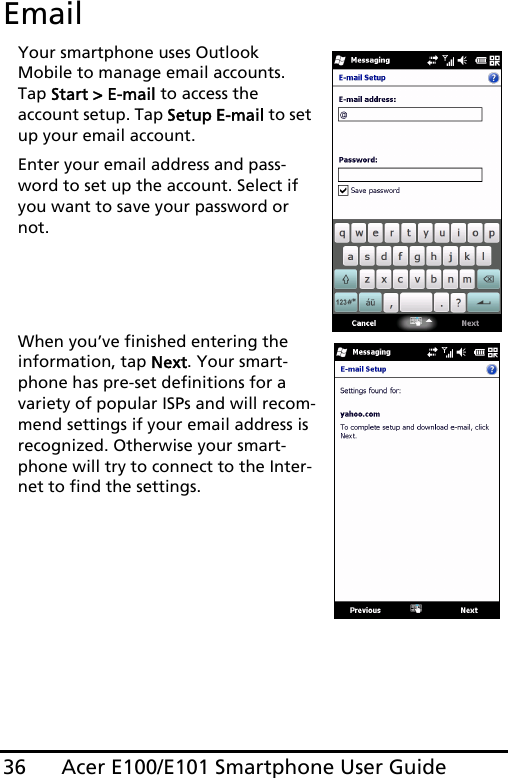 Email

Your smartphone uses Outlook Mobile to manage email accounts. Tap Start > E-mail to access the account setup. Tap Setup E-mail to set up your email account.

Enter your email address and password to set up the account. Select if you want to save your password or not.

Messaging

E-mail Setup

E-mail address:

@

Password:

Save password

q w e r t y u i o p

a s d f g h j k l

z x c v b n m

123#* áü , . ?

Cancel Next

When you've finished entering the information, tap Next. Your smartphone has pre-set definitions for a variety of popular ISPs and will recommend settings if your email address is recognized. Otherwise your smartphone will try to connect to the Internet to find the settings.

Messaging

E-mail Setup

Settings found for:

yahoo.com

To complete setup and download e-mail, click Next.

Previous Next

36 Acer E100/E101 Smartphone User Guide